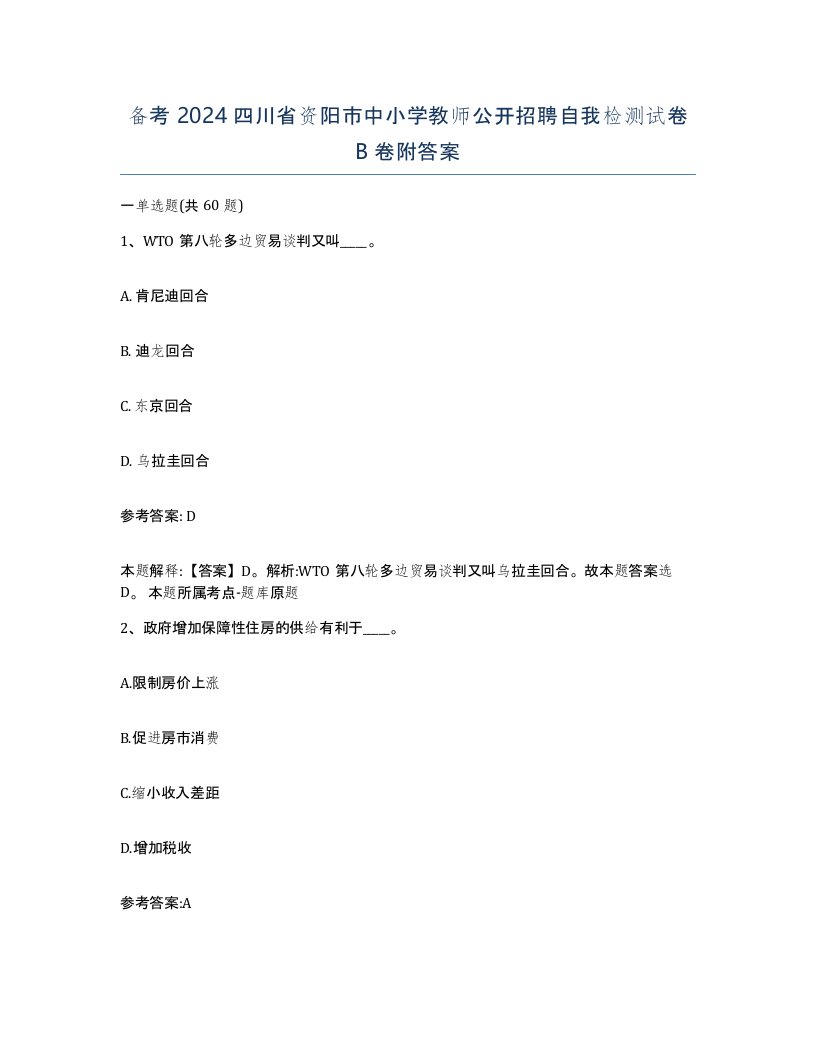 备考 2024 四川省资阳市中小学教师公开招聘自我检测试卷 B 卷附答案

一单选题(共 60 题)

1、WTO 第八轮多边贸易谈判又叫____。

A. 肯尼迪回合

B. 迪龙回合

C. 东京回合

D. 乌拉圭回合

参考答案: D

本题解释:【答案】D。解析:WTO 第八轮多边贸易谈判又叫乌拉圭回合。故本题答案选 D。 本题所属考点-题库原题

2、政府增加保障性住房的供给有利于____。

A.限制房价上涨

B.促进房市消费

C.缩小收入差距

D.增加税收

参考答案:A